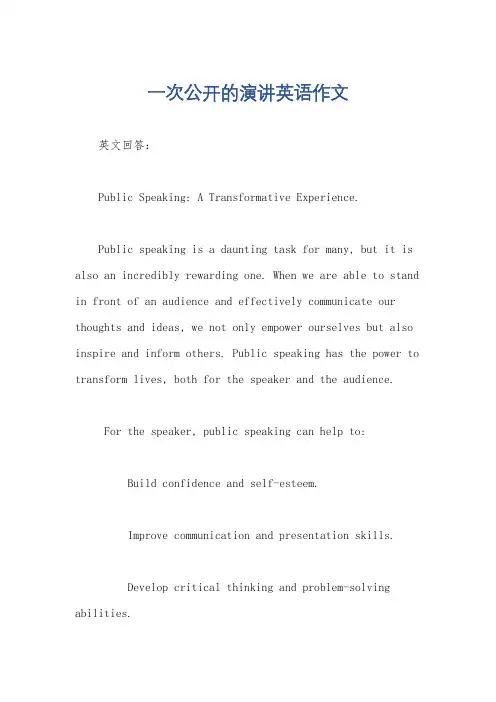 一次公开的演讲英语作文

英文回答：

Public Speaking: A Transformative Experience.

Public speaking is a daunting task for many, but it is also an incredibly rewarding one. When we are able to stand in front of an audience and effectively communicate our thoughts and ideas, we not only empower ourselves but also inspire and inform others. Public speaking has the power to transform lives, both for the speaker and the audience.

For the speaker, public speaking can help to:

Build confidence and self-esteem.

Improve communication and presentation skills.

Develop critical thinking and problem-solving abilities.